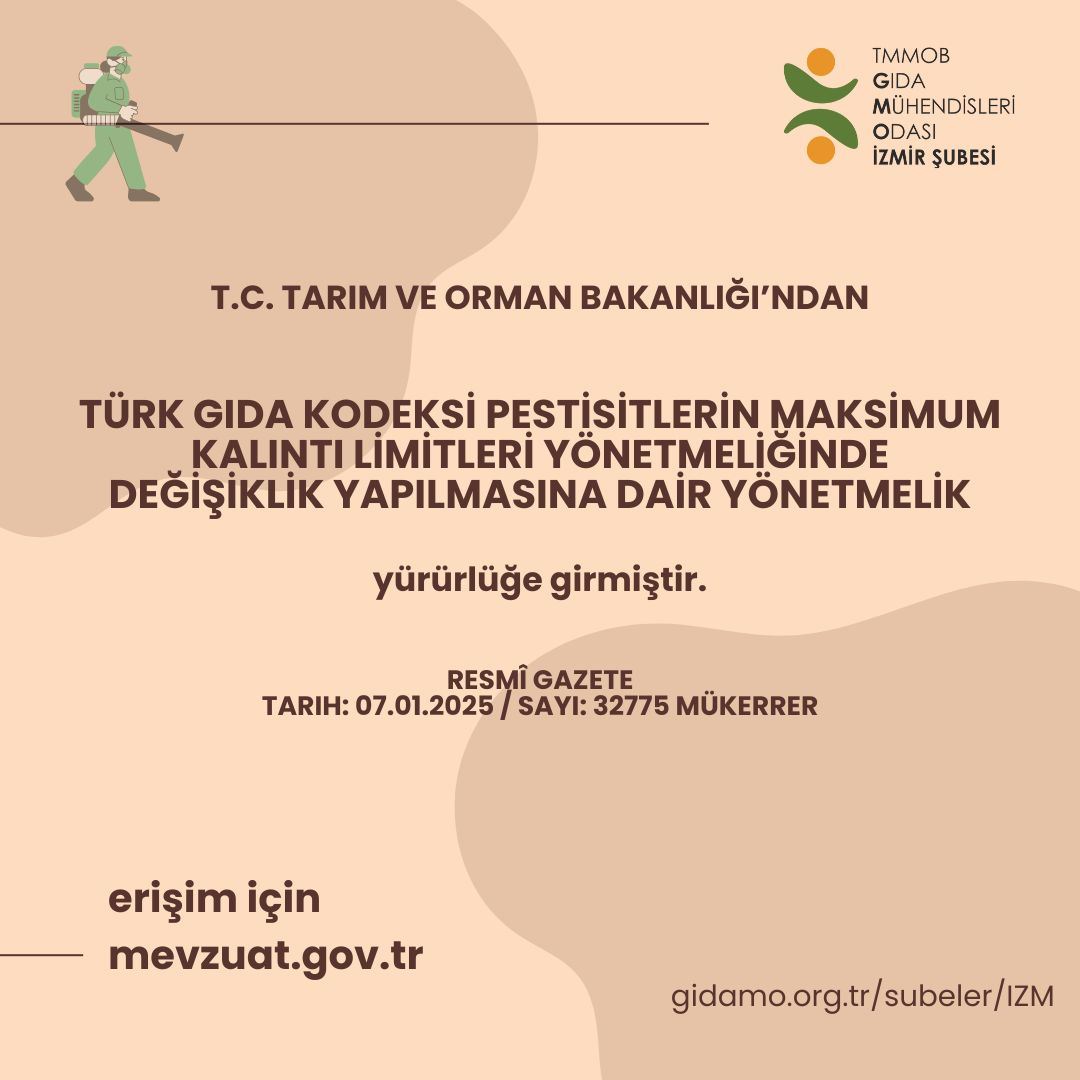 TMMOB
GIDA
MÜHENDİSLERİ
ODASI
İZMİR ŞUBESİ

T.C. TARIM VE ORMAN BAKANLIĞI'NDAN

TÜRK GIDA KODEKSİ PESTİSİTLERİN MAKSİMUM KALINTI LİMİTLERİ YÖNETMELİĞİNDE DEĞİŞİKLİK YAPILMASINA DAİR YÖNETMELİK

yürürlüğe girmiştir.

RESMÎ GAZETE
TARIH: 07.01.2025 / SAYI: 32775 MÜKERRER

erişim için
mevzuat.gov.tr

gidamo.org.tr/subeler/IZM